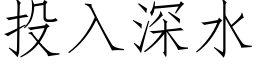 投入深水